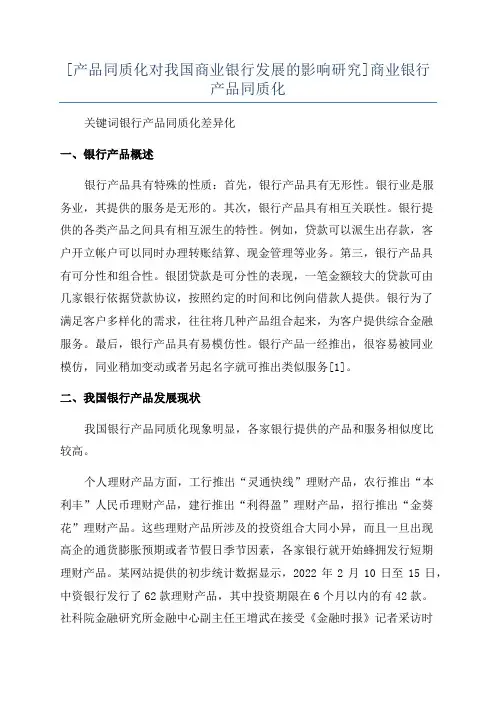 [产品同质化对我国商业银行发展的影响研究]商业银行产品同质化

关键词银行产品同质化差异化

一、银行产品概述

银行产品具有特殊的性质：首先，银行产品具有无形性。银行业是服务业，其提供的服务是无形的。其次，银行产品具有相互关联性。银行提供的各类产品之间具有相互派生的特性。例如，贷款可以派生出存款，客户开立帐户可以同时办理转账结算、现金管理等业务。第三，银行产品具有可分性和组合性。银团贷款是可分性的表现，一笔金额较大的贷款可由几家银行依据贷款协议，按照约定的时间和比例向借款人提供。银行为了满足客户多样化的需求，往往将几种产品组合起来，为客户提供综合金融服务。最后，银行产品具有易模仿性。银行产品一经推出，很容易被同业模仿，同业稍加变动或者另起名字就可推出类似服务[1]。

二、我国银行产品发展现状

我国银行产品同质化现象明显，各家银行提供的产品和服务相似度比较高。

个人理财产品方面，工行推出“灵通快线”理财产品，农行推出“本利丰”人民币理财产品，建行推出“利得盈”理财产品，招行推出“金葵花”理财产品。这些理财产品所涉及的投资组合大同小异，而且一旦出现高企的通货膨胀预期或者节假日季节因素，各家银行就开始蜂拥发行短期理财产品。某网站提供的初步统计数据显示，2022 年 2 月 10 日至 15 日，中资银行发行了 62 款理财产品，其中投资期限在 6 个月以内的有 42 款。社科院金融研究所金融中心副主任王增武在接受《金融时报》记者采访时